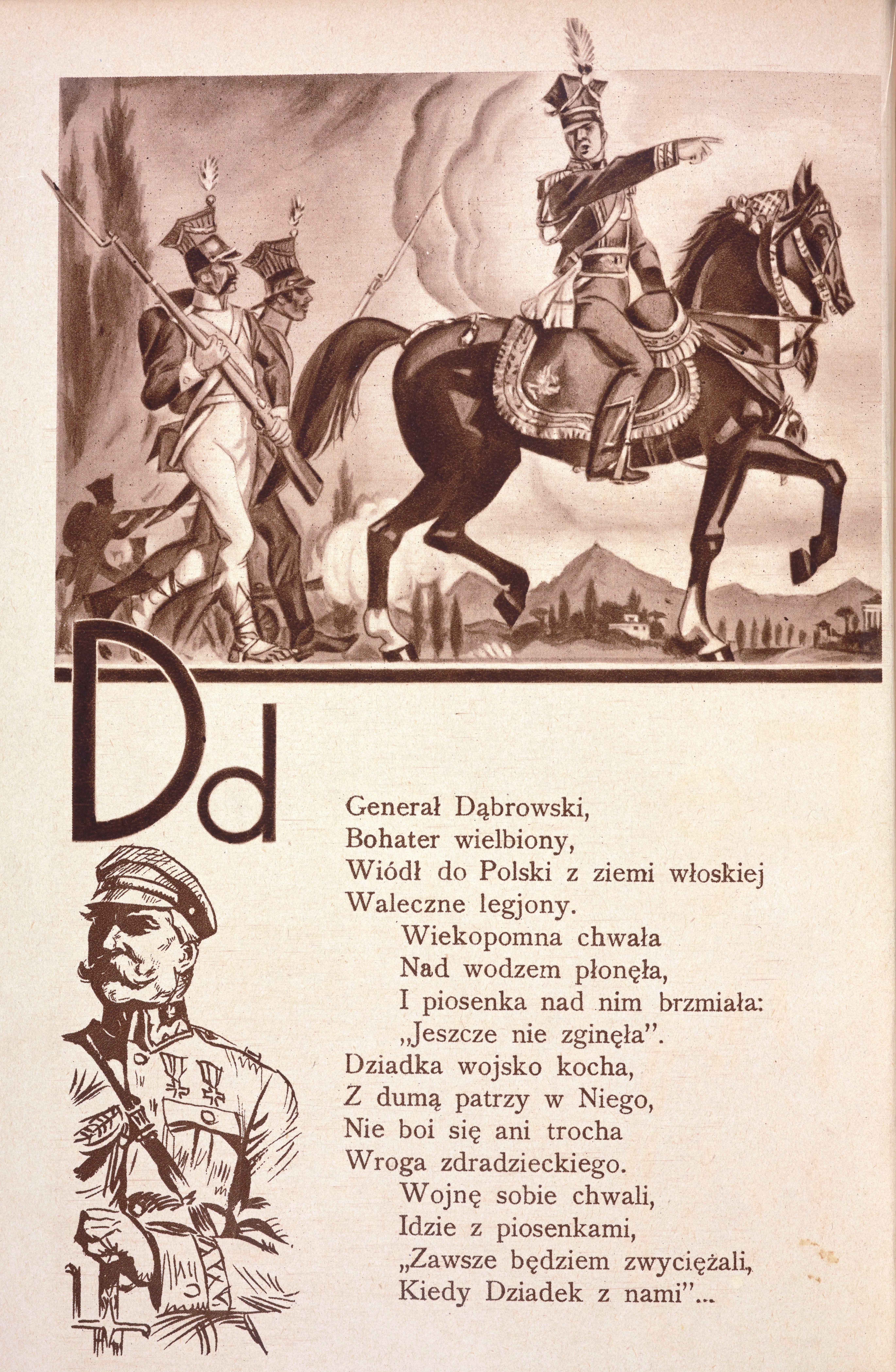 Dd

Generał Dąbrowski,
Bohater wielbiony,
Wiódł do Polski z ziemi włoskiej
Waleczne legjony.
Wiekopomna chwała
Nad wodzem płonęła,
I piosenka nad nim brzmiała:
„Jeszcze nie zginęła".
Dziadka wojsko kocha,
Z dumą patrzy w Niego,
Nie boi się ani trocha
Wroga zdradzieckiego.
Wojnę sobie chwali,
Idzie z piosenkami,
„Zawsze będziem zwyciężali,
Kiedy Dziadek z nami"...